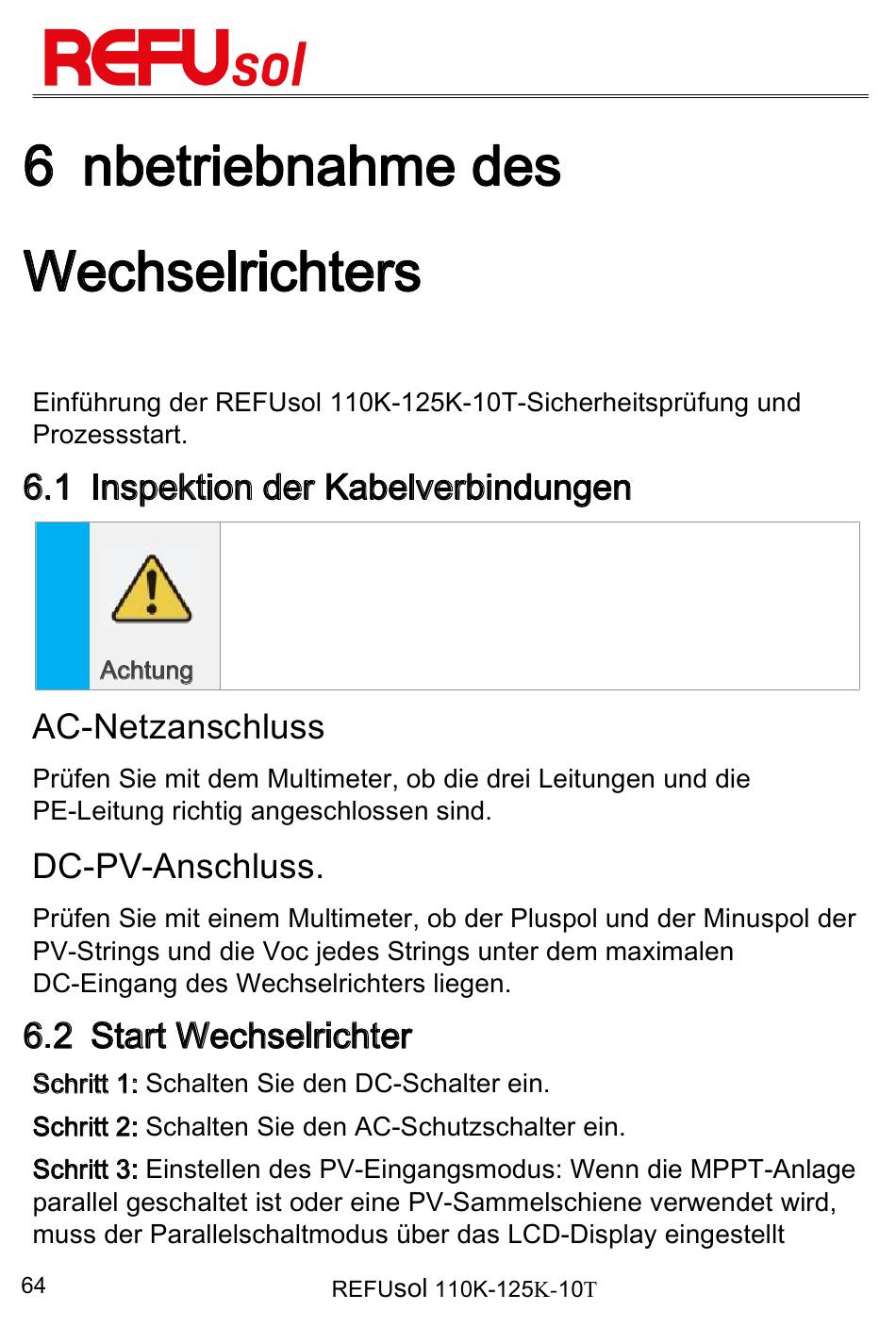 REFUsol

6 nbetriebnahme des Wechselrichters

Einführung der REFUsol 110K-125K-10T-Sicherheitsprüfung und Prozessstart.

6.1 Inspektion der Kabelverbindungen

Achtung

AC-Netzanschluss

Prüfen Sie mit dem Multimeter, ob die drei Leitungen und die PE-Leitung richtig angeschlossen sind.

DC-PV-Anschluss.

Prüfen Sie mit einem Multimeter, ob der Pluspol und der Minuspol der PV-Strings und die Voc jedes Strings unter dem maximalen DC-Eingang des Wechselrichters liegen.

6.2 Start Wechselrichter

Schritt 1: Schalten Sie den DC-Schalter ein.

Schritt 2: Schalten Sie den AC-Schutzschalter ein.

Schritt 3: Einstellen des PV-Eingangsmodus: Wenn die MPPT-Anlage parallel geschaltet ist oder eine PV-Sammelschiene verwendet wird, muss der Parallelschaltmodus über das LCD-Display eingestellt

64

REFUsol 110K-125K-10T